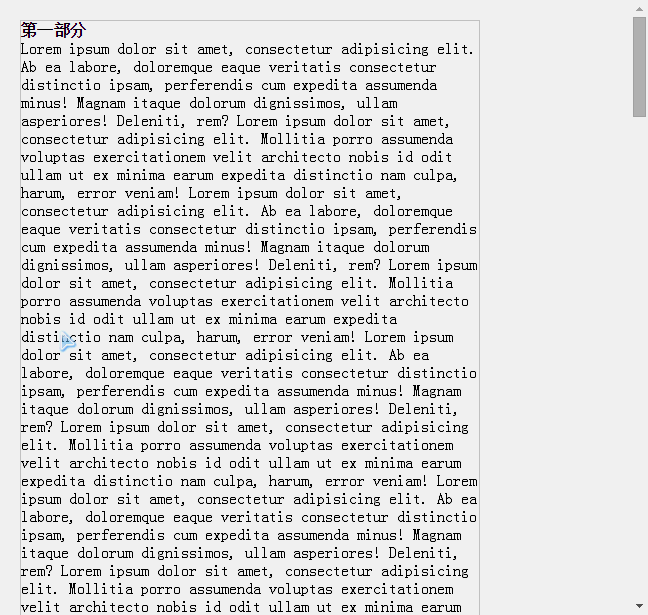 第一部分
Lorem ipsum dolor sit amet, consectetur adipisicing elit. Ab ea labore, doloremque eaque veritatis consectetur distinctio ipsam, perferendis cum expedita assumenda minus! Magnam itaque dolorum dignissimos, ullam asperiores! Deleniti, rem? Lorem ipsum dolor sit amet, consectetur adipisicing elit. Mollitia porro assumenda voluptas exercitationem velit architecto nobis id odit ullam ut ex minima earum expedita distinctio nam culpa, harum, error veniam! Lorem ipsum dolor sit amet, consectetur adipisicing elit. Ab ea labore, doloremque eaque veritatis consectetur distinctio ipsam, perferendis cum expedita assumenda minus! Magnam itaque dolorum dignissimos, ullam asperiores! Deleniti, rem? Lorem ipsum dolor sit amet, consectetur adipisicing elit. Mollitia porro assumenda voluptas exercitationem velit architecto nobis id odit ullam ut ex minima earum expedita distinctio nam culpa, harum, error veniam! Lorem ipsum dolor sit amet, consectetur adipisicing elit. Ab ea labore, doloremque eaque veritatis consectetur distinctio ipsam, perferendis cum expedita assumenda minus! Magnam itaque dolorum dignissimos, ullam asperiores! Deleniti, rem? Lorem ipsum dolor sit amet, consectetur adipisicing elit. Mollitia porro assumenda voluptas exercitationem velit architecto nobis id odit ullam ut ex minima earum expedita distinctio nam culpa, harum, error veniam! Lorem ipsum dolor sit amet, consectetur adipisicing elit. Ab ea labore, doloremque eaque veritatis consectetur distinctio ipsam, perferendis cum expedita assumenda minus! Magnam itaque dolorum dignissimos, ullam asperiores! Deleniti, rem? Lorem ipsum dolor sit amet, consectetur adipisicing elit. Mollitia porro assumenda voluptas exercitationem velit architecto nobis id odit ullam ut ex minima earum